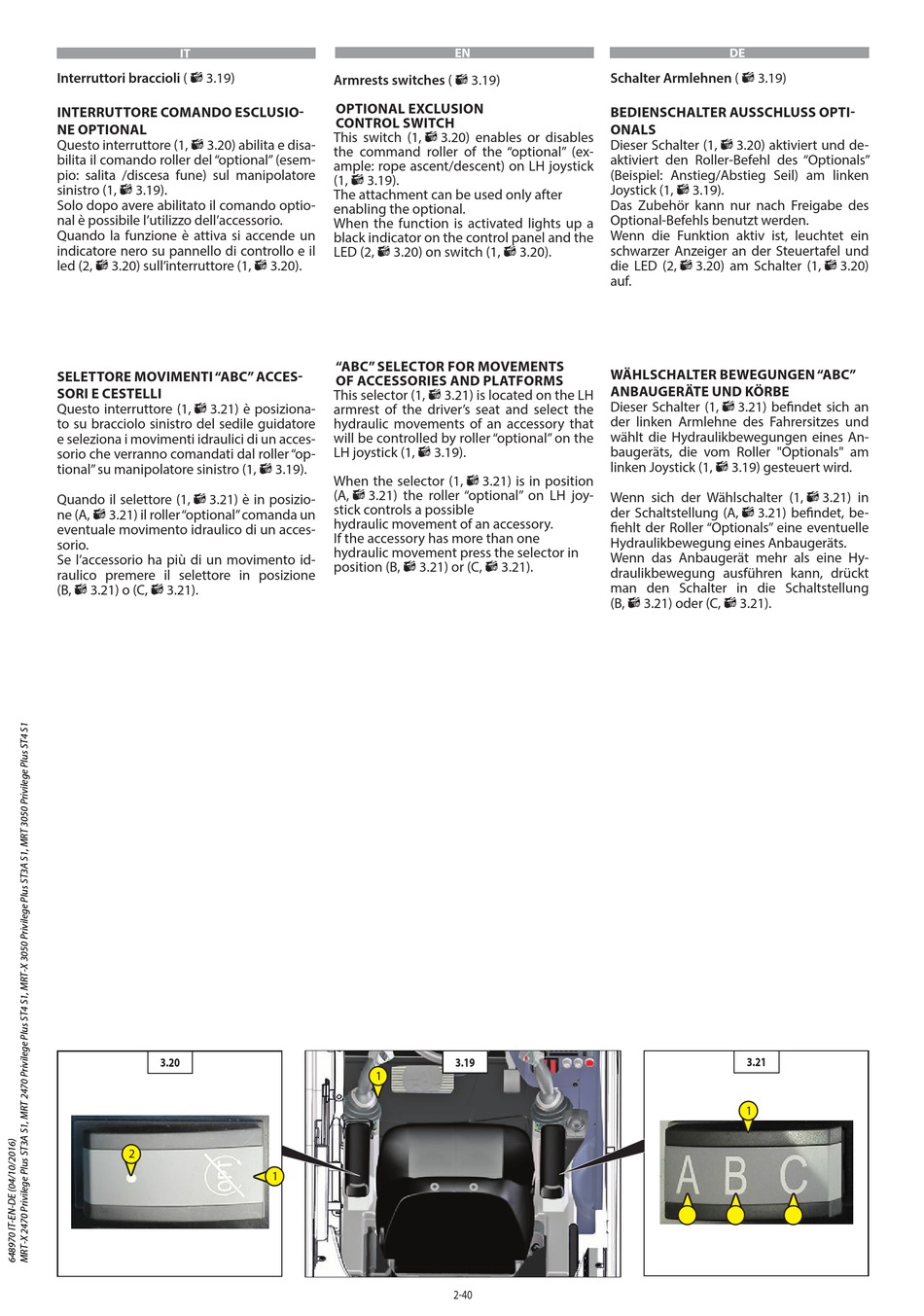 IT

Interruttori braccioli ( 3.19)

INTERRUTTORE COMANDO ESCLUSIONE OPTIONAL
Questo interruttore (1, 3.20) abilita e disabilita il comando roller del "optional" (esempio: salita /discesa fune) sul manipolatore sinistro (1, 3.19).
Solo dopo avere abilitato il comando optional è possibile l'utilizzo dell'accessorio.
Quando la funzione è attiva si accende un indicatore nero su pannello di controllo e il led (2, 3.20) sull'interruttore (1, 3.20).

SELETTORE MOVIMENTI "ABC" ACCESSORI E CESTELLI
Questo interruttore (1, 3.21) è posizionato su bracciolo sinistro del sedile guidatore e seleziona i movimenti idraulici di un accessorio che verranno comandati dal roller "optional" su manipolatore sinistro (1, 3.19).

Quando il selettore (1, 3.21) è in posizione (A, 3.21) il roller "optional" comanda un eventuale movimento idraulico di un accessorio.
Se l'accessorio ha più di un movimento idraulico premere il selettore in posizione (B, 3.21) o (C, 3.21).

EN

Armrests switches ( 3.19)

OPTIONAL EXCLUSION CONTROL SWITCH
This switch (1, 3.20) enables or disables the command roller of the "optional" (example: rope ascent/descent) on LH joystick (1, 3.19).
The attachment can be used only after enabling the optional.
When the function is activated lights up a black indicator on the control panel and the LED (2, 3.20) on switch (1, 3.20).

"ABC" SELECTOR FOR MOVEMENTS OF ACCESSORIES AND PLATFORMS
This selector (1, 3.21) is located on the LH armrest of the driver's seat and select the hydraulic movements of an accessory that will be controlled by roller "optional" on the LH joystick (1, 3.19).

When the selector (1, 3.21) is in position (A, 3.21) the roller "optional" on LH joystick controls a possible
hydraulic movement of an accessory.
If the accessory has more than one hydraulic movement press the selector in position (B, 3.21) or (C, 3.21).

DE

Schalter Armlehnen ( 3.19)

BEDIENSCHALTER AUSSCHLUSS OPTIONALS
Dieser Schalter (1, 3.20) aktiviert und deaktiviert den Roller-Befehl des "Optionals" (Beispiel: Anstieg/Abstieg Seil) am linken Joystick (1, 3.19).
Das Zubehör kann nur nach Freigabe des Optional-Befehls benutzt werden.
Wenn die Funktion aktiv ist, leuchtet ein schwarzer Anzeiger an der Steuertafel und die LED (2, 3.20) am Schalter (1, 3.20) auf.

WÄHLSCHALTER BEWEGUNGEN "ABC" ANBAUGERÄTE UND KÖRBE
Dieser Schalter (1, 3.21) befindet sich an der linken Armlehne des Fahrersitzes und wählt die Hydraulikbewegungen eines Anbaugeräts, die vom Roller "Optionals" am linken Joystick (1, 3.19) gesteuert wird.

Wenn sich der Wählschalter (1, 3.21) in der Schaltstellung (A, 3.21) befindet, befiehlt der Roller "Optionals" eine eventuelle Hydraulikbewegung eines Anbaugeräts.
Wenn das Anbaugerät mehr als eine Hydraulikbewegung ausführen kann, drückt man den Schalter in die Schaltstellung (B, 3.21) oder (C, 3.21).

648970 IT-EN-DE (04/10/2016)
MRT-X 2470 Privilege Plus ST3A S1, MRT 2470 Privilege Plus ST4 S1, MRT-X 3050 Privilege Plus ST3A S1, MRT 3050 Privilege Plus ST4 S1

3.20
2
OPT
1

3.19
1

3.21
1
A B C

2-40